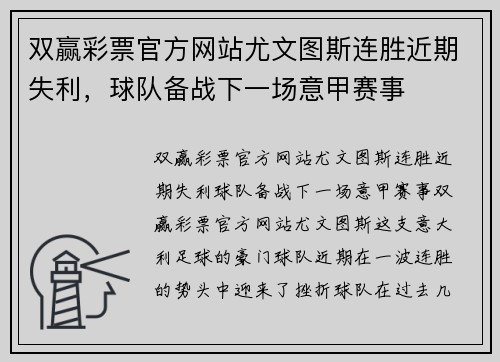 双赢彩票官方网站尤文图斯连胜近期失利，球队备战下一场意甲赛事

双赢彩票官方网站尤文图斯连胜近期失利球队备战下一场意甲赛事双赢彩票官方网站尤文图斯这支意大利足球的豪门球队近期在一波连胜的势头中迎来了挫折球队在过去几